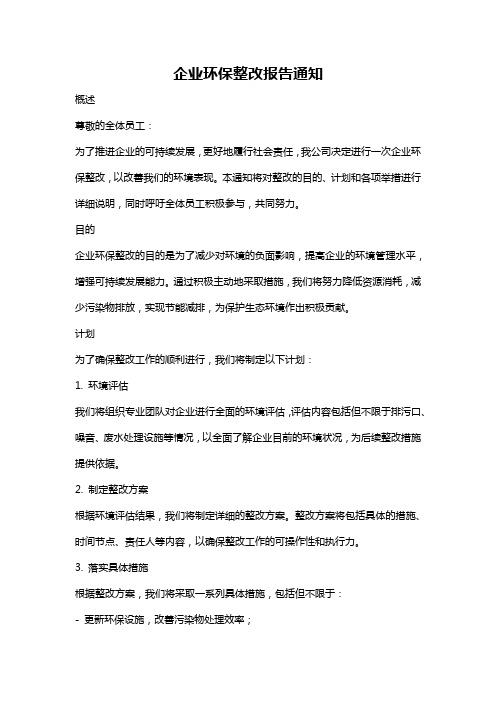 企业环保整改报告通知

概述

尊敬的全体员工：

为了推进企业的可持续发展，更好地履行社会责任，我公司决定进行一次企业环保整改，以改善我们的环境表现。本通知将对整改的目的、计划和各项举措进行详细说明，同时呼吁全体员工积极参与，共同努力。

目的

企业环保整改的目的是为了减少对环境的负面影响，提高企业的环境管理水平，增强可持续发展能力。通过积极主动地采取措施，我们将努力降低资源消耗，减少污染物排放，实现节能减排，为保护生态环境作出积极贡献。

计划

为了确保整改工作的顺利进行，我们将制定以下计划：

1. 环境评估

我们将组织专业团队对企业进行全面的环境评估，评估内容包括但不限于排污口、噪音、废水处理设施等情况，以全面了解企业目前的环境状况，为后续整改措施提供依据。

2. 制定整改方案

根据环境评估结果，我们将制定详细的整改方案。整改方案将包括具体的措施、时间节点、责任人等内容，以确保整改工作的可操作性和执行力。

3. 落实具体措施

根据整改方案，我们将采取一系列具体措施，包括但不限于：

- 更新环保设施，改善污染物处理效率；